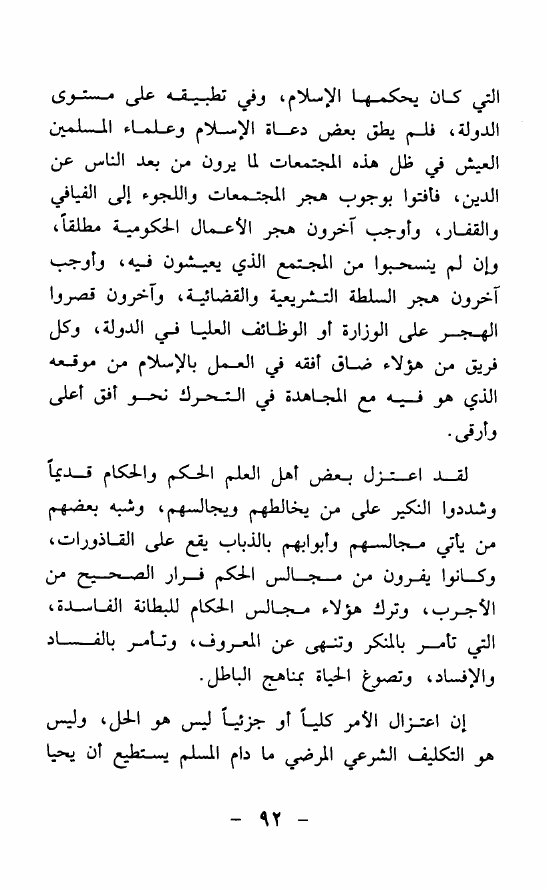 التي كان يحكمها الإسلام، وفي تطبيقه على مستوى الدولة، فلم يطق بعض دعاة الإسلام وعلماء المسلمين العيش في ظل هذه المجتمعات لما يرون من بعد الناس عن الدين، فافتوا بوجوب هجر المجتمعات واللجوء إلى الفيافي والقفار، وأوجب آخرون هجر الأعمال الحكومية مطلقاً، وإن لم ينسحبوا من المجتمع الذي يعيشون فيه، وأوجب آخرون هجر السلطة التشريعية والقضائية، وآخرون قصروا الهجر على الوزارة أو الوظائف العليا في الدولة، وكل فريق من هؤلاء ضاق أفقه في العمل بالإسلام من موقعه الذي هو فيه مع المجاهدة في التحرك نحو أفق أعلى وأرقى.

لقد اعتزل بعض أهل العلم الحكم والحكام قديماً وشددوا النكير على من يخالطهم ويجالسهم، وشبه بعضهم من يأتي مجالسهم وأبوابهم بالذباب يقع على القاذورات، وكانوا يفرون من مجالس الحكم فرار الصحيح من الأجرب، وترك هؤلاء مجالس الحكام للبطانة الفاسدة، التي تأمر بالمنكر وتنهى عن المعروف، وتأمر بالفساد والإفساد، وتصوغ الحياة بمناهج الباطل.

إن اعتزال الأمر كلياً أو جزئياً ليس هو الحل، وليس هو التكليف الشرعي المرضي ما دام المسلم يستطيع أن يحيا

- ٩٢ -